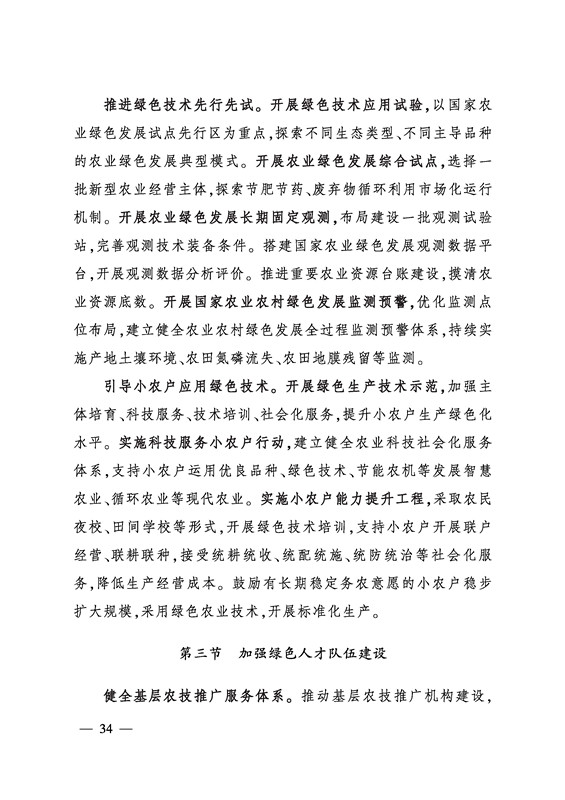 推进绿色技术先行先试。开展绿色技术应用试验，以国家农业绿色发展试点先行区为重点，探索不同生态类型、不同主导品种的农业绿色发展典型模式。开展农业绿色发展综合试点，选择一批新型农业经营主体，探索节肥节药、废弃物循环利用市场化运行机制。开展农业绿色发展长期固定观测，布局建设一批观测试验站，完善观测技术装备条件。搭建国家农业绿色发展观测数据平台，开展观测数据分析评价。推进重要农业资源台账建设，摸清农业资源底数。开展国家农业农村绿色发展监测预警，优化监测点位布局，建立健全农业农村绿色发展全过程监测预警体系，持续实施产地土壤环境、农田氮磷流失、农田地膜残留等监测。

引导小农户应用绿色技术。开展绿色生产技术示范，加强主体培育、科技服务、技术培训、社会化服务，提升小农户生产绿色化水平。实施科技服务小农户行动，建立健全农业科技社会化服务体系，支持小农户运用优良品种、绿色技术、节能农机等发展智慧农业、循环农业等现代农业。实施小农户能力提升工程，采取农民夜校、田间学校等形式，开展绿色技术培训，支持小农户开展联户经营、联耕联种，接受统耕统收、统配统施、统防统治等社会化服务，降低生产经营成本。鼓励有长期稳定务农意愿的小农户稳步扩大规模，采用绿色农业技术，开展标准化生产。

第三节　加强绿色人才队伍建设

健全基层农技推广服务体系。推动基层农技推广机构建设，

— 34 —